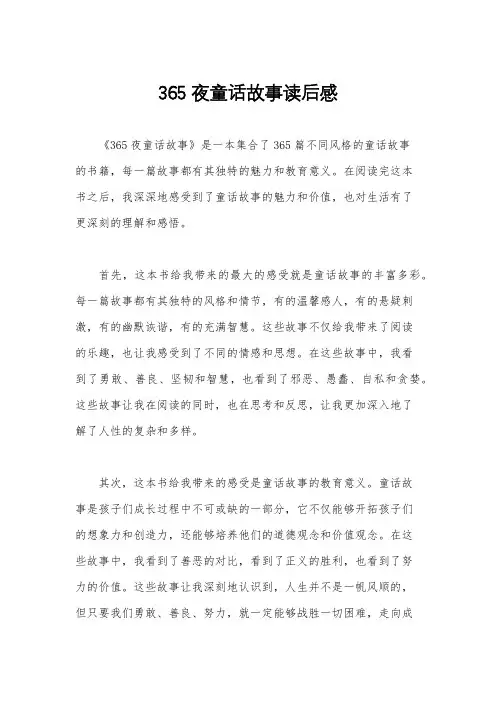 365 夜童话故事读后感

《365 夜童话故事》是一本集合了 365 篇不同风格的童话故事的书籍，每一篇故事都有其独特的魅力和教育意义。在阅读完这本书之后，我深深地感受到了童话故事的魅力和价值，也对生活有了更深刻的理解和感悟。

首先，这本书给我带来的最大的感受就是童话故事的丰富多彩。每一篇故事都有其独特的风格和情节，有的温馨感人，有的悬疑刺激，有的幽默诙谐，有的充满智慧。这些故事不仅给我带来了阅读的乐趣，也让我感受到了不同的情感和思想。在这些故事中，我看到了勇敢、善良、坚韧和智慧，也看到了邪恶、愚蠢、自私和贪婪。这些故事让我在阅读的同时，也在思考和反思，让我更加深入地了解了人性的复杂和多样。

其次，这本书给我带来的感受是童话故事的教育意义。童话故事是孩子们成长过程中不可或缺的一部分，它不仅能够开拓孩子们的想象力和创造力，还能够培养他们的道德观念和价值观念。在这些故事中，我看到了善恶的对比，看到了正义的胜利，也看到了努力的价值。这些故事让我深刻地认识到，人生并不是一帆风顺的，但只要我们勇敢、善良、努力，就一定能够战胜一切困难，走向成